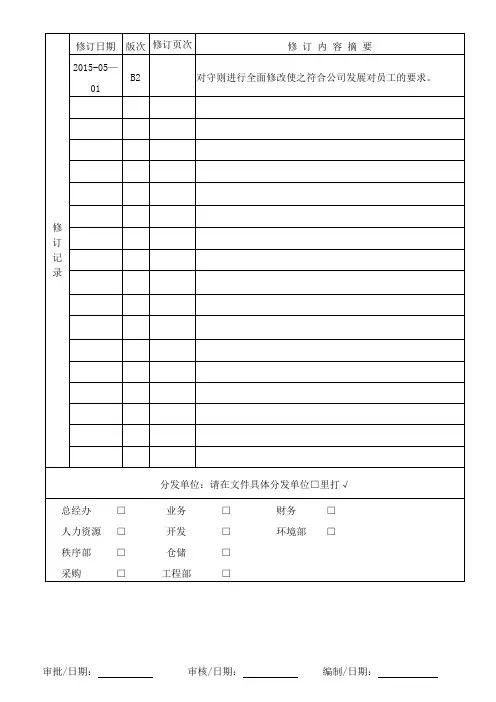 | 修订记录 | 修订日期 | 版次 | 修订页次 | 修 订 内 容 摘 要 |
|---|---|---|---|---|
| | 2015-05—01 | B2 | | 对守则进行全面修改使之符合公司发展对员工的要求。 |
| | | | | |
| | | | | |
| | | | | |
| | | | | |
| | | | | |
| | | | | |
| | | | | |
| | | | | |
| | | | | |
| | | | | |
| | | | | |
| | | | | |
| | | | | |
| | | | | |
| | | | | |
| | | | | |
| | | | | |

分发单位：请在文件具体分发单位□里打 √

总经办 □　　业务 □　　财务 □
人力资源 □　　开发 □　　环境部 □
秩序部 □　　仓储 □
采购 □　　工程部 □

审批/日期：　　审核/日期：　　编制/日期：